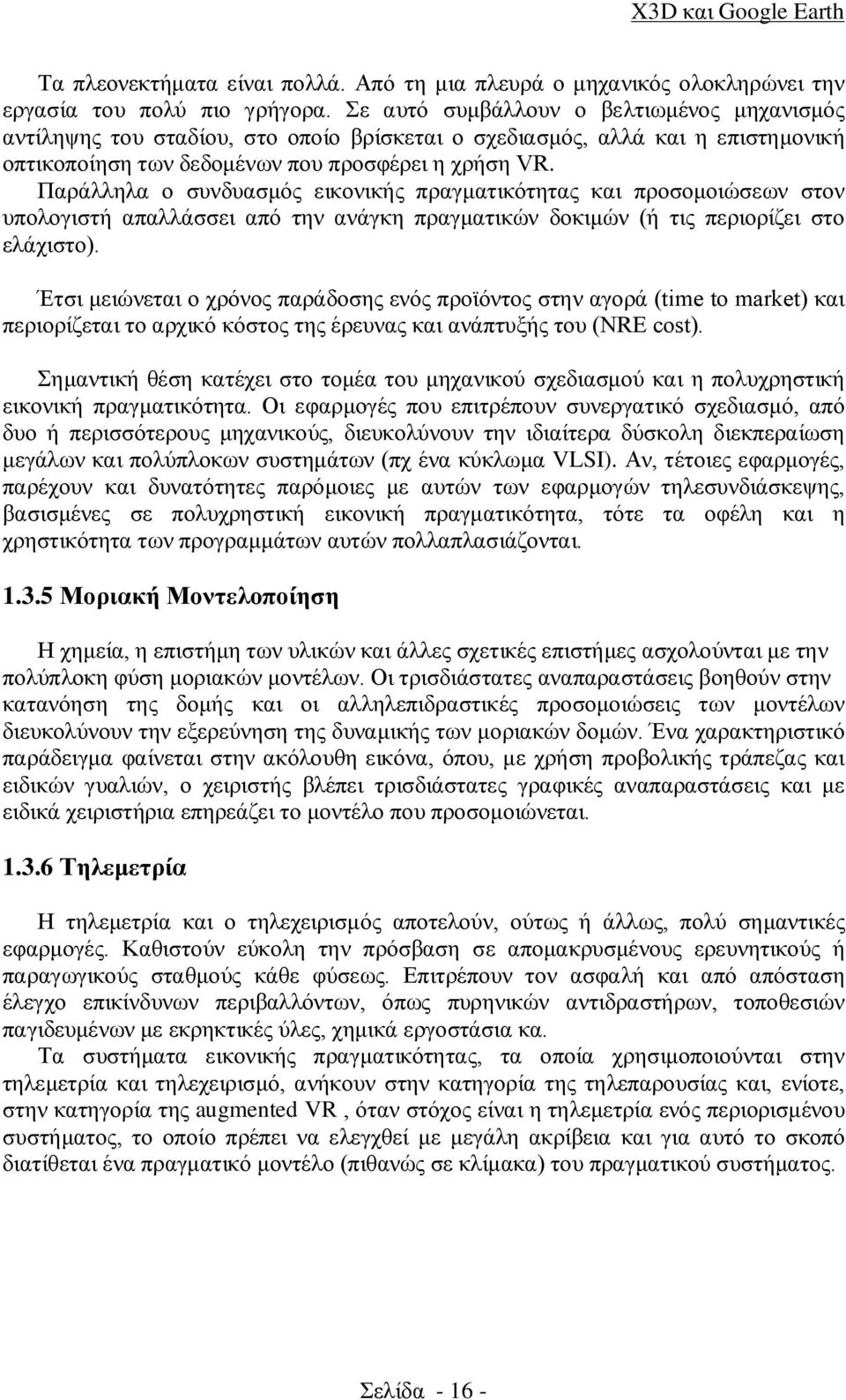 X3D και Google Earth

Τα πλεονεκτήματα είναι πολλά. Από τη μια πλευρά ο μηχανικός ολοκληρώνει την εργασία του πολύ πιο γρήγορα. Σε αυτό συμβάλλουν ο βελτιωμένος μηχανισμός αντίληψης του σταδίου, στο οποίο βρίσκεται ο σχεδιασμός, αλλά και η επιστημονική οπτικοποίηση των δεδομένων που προσφέρει η χρήση VR. Παράλληλα ο συνδυασμός εικονικής πραγματικότητας και προσομοιώσεων στον υπολογιστή απαλλάσσει από την ανάγκη πραγματικών δοκιμών (ή τις περιορίζει στο ελάχιστο).

Έτσι μειώνεται ο χρόνος παράδοσης ενός προϊόντος στην αγορά (time to market) και περιορίζεται το αρχικό κόστος της έρευνας και ανάπτυξής του (NRE cost).

Σημαντική θέση κατέχει στο τομέα του μηχανικού σχεδιασμού και η πολυχρηστική εικονική πραγματικότητα. Οι εφαρμογές που επιτρέπουν συνεργατικό σχεδιασμό, από δυο ή περισσότερους μηχανικούς, διευκολύνουν την ιδιαίτερα δύσκολη διεκπεραίωση μεγάλων και πολύπλοκων συστημάτων (πχ ένα κύκλωμα VLSI). Αν, τέτοιες εφαρμογές, παρέχουν και δυνατότητες παρόμοιες με αυτών των εφαρμογών τηλεσυνδιάσκεψης, βασισμένες σε πολυχρηστική εικονική πραγματικότητα, τότε τα οφέλη και η χρηστικότητα των προγραμμάτων αυτών πολλαπλασιάζονται.

1.3.5 Μοριακή Μοντελοποίηση

Η χημεία, η επιστήμη των υλικών και άλλες σχετικές επιστήμες ασχολούνται με την πολύπλοκη φύση μοριακών μοντέλων. Οι τρισδιάστατες αναπαραστάσεις βοηθούν στην κατανόηση της δομής και οι αλληλεπιδραστικές προσομοιώσεις των μοντέλων διευκολύνουν την εξερεύνηση της δυναμικής των μοριακών δομών. Ένα χαρακτηριστικό παράδειγμα φαίνεται στην ακόλουθη εικόνα, όπου, με χρήση προβολικής τράπεζας και ειδικών γυαλιών, ο χειριστής βλέπει τρισδιάστατες γραφικές αναπαραστάσεις και με ειδικά χειριστήρια επηρεάζει το μοντέλο που προσομοιώνεται.

1.3.6 Τηλεμετρία

Η τηλεμετρία και ο τηλεχειρισμός αποτελούν, ούτως ή άλλως, πολύ σημαντικές εφαρμογές. Καθιστούν εύκολη την πρόσβαση σε απομακρυσμένους ερευνητικούς ή παραγωγικούς σταθμούς κάθε φύσεως. Επιτρέπουν τον ασφαλή και από απόσταση έλεγχο επικίνδυνων περιβαλλόντων, όπως πυρηνικών αντιδραστήρων, τοποθεσιών παγιδευμένων με εκρηκτικές ύλες, χημικά εργοστάσια κα.
Τα συστήματα εικονικής πραγματικότητας, τα οποία χρησιμοποιούνται στην τηλεμετρία και τηλεχειρισμό, ανήκουν στην κατηγορία της τηλεπαρουσίας και, ενίοτε, στην κατηγορία της augmented VR , όταν στόχος είναι η τηλεμετρία ενός περιορισμένου συστήματος, το οποίο πρέπει να ελεγχθεί με μεγάλη ακρίβεια και για αυτό το σκοπό διατίθεται ένα πραγματικό μοντέλο (πιθανώς σε κλίμακα) του πραγματικού συστήματος.

Σελίδα - 16 -